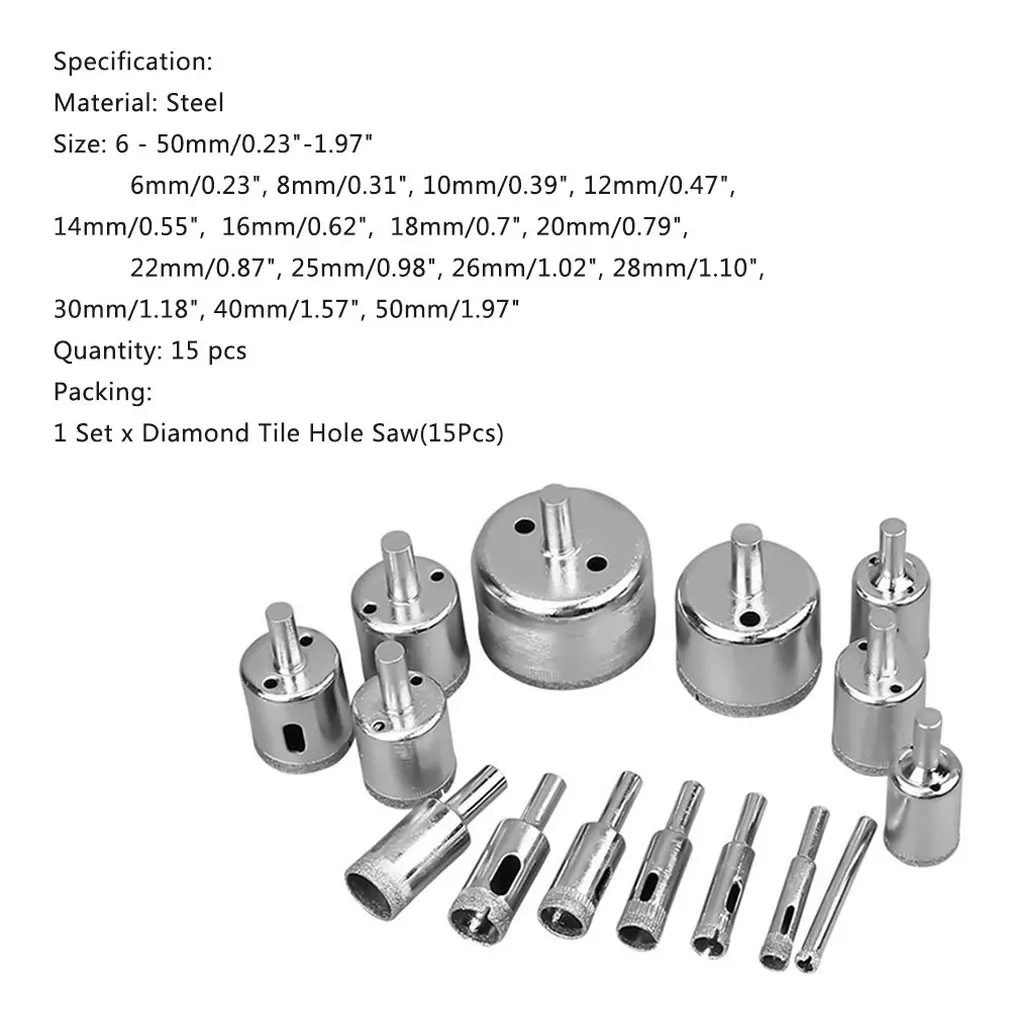 Specification:
Material: Steel
Size: 6 - 50mm/0.23"-1.97"
6mm/0.23", 8mm/0.31", 10mm/0.39", 12mm/0.47", 14mm/0.55", 16mm/0.62", 18mm/0.7", 20mm/0.79", 22mm/0.87", 25mm/0.98", 26mm/1.02", 28mm/1.10", 30mm/1.18", 40mm/1.57", 50mm/1.97"
Quantity: 15 pcs
Packing:
1 Set x Diamond Tile Hole Saw(15Pcs)